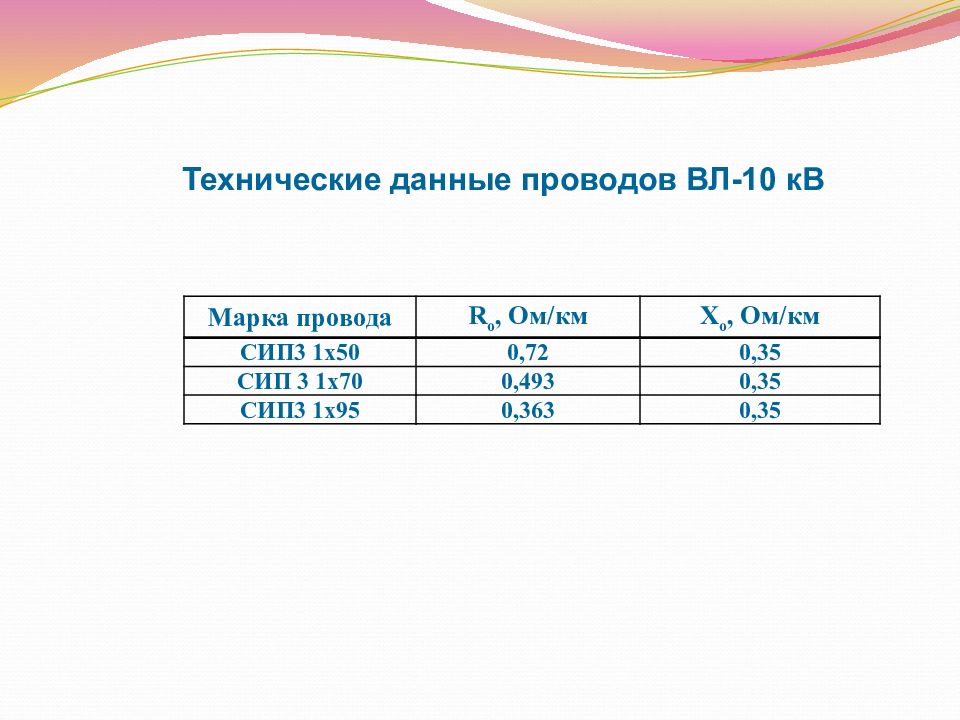 Технические данные проводов ВЛ-10 кВ

| Марка провода | $R_o$, Ом/км | $X_o$, Ом/км |
|---|---|---|
| СИП3 1х50 | 0,72 | 0,35 |
| СИП 3 1х70 | 0,493 | 0,35 |
| СИП3 1х95 | 0,363 | 0,35 |